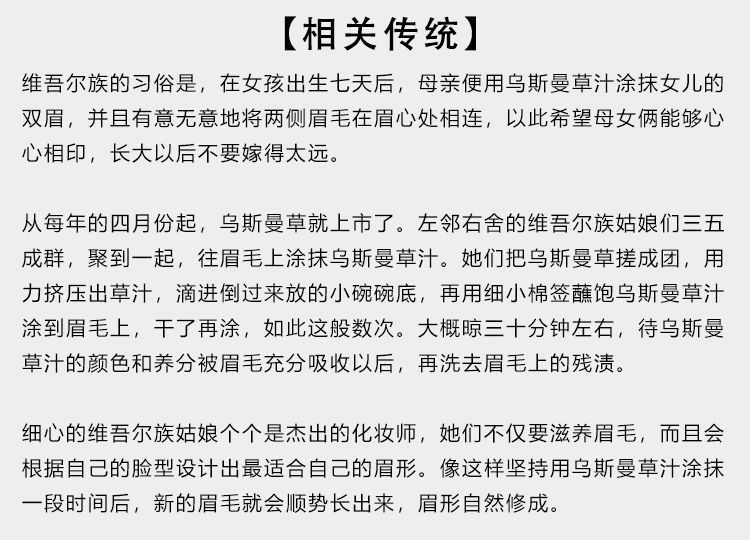 【相关传统】

维吾尔族的习俗是，在女孩出生七天后，母亲便用乌斯曼草汁涂抹女儿的双眉，并且有意无意地将两侧眉毛在眉心处相连，以此希望母女俩能够心心相印，长大以后不要嫁得太远。

从每年的四月份起，乌斯曼草就上市了。左邻右舍的维吾尔族姑娘们三五成群，聚到一起，往眉毛上涂抹乌斯曼草汁。她们把乌斯曼草搓成团，用力挤压出草汁，滴进倒过来放的小碗碗底，再用细小棉签蘸饱乌斯曼草汁涂到眉毛上，干了再涂，如此这般数次。大概晾三十分钟左右，待乌斯曼草汁的颜色和养分被眉毛充分吸收以后，再洗去眉毛上的残渍。

细心的维吾尔族姑娘个个是杰出的化妆师，她们不仅要滋养眉毛，而且会根据自己的脸型设计出最适合自己的眉形。像这样坚持用乌斯曼草汁涂抹一段时间后，新的眉毛就会顺势长出来，眉形自然修成。